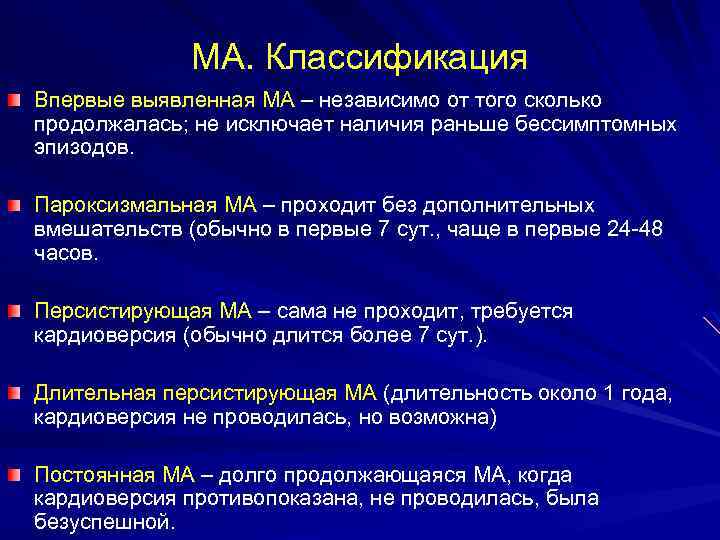 МА. Классификация

Впервые выявленная МА – независимо от того сколько продолжалась; не исключает наличия раньше бессимптомных эпизодов.

Пароксизмальная МА – проходит без дополнительных вмешательств (обычно в первые 7 сут., чаще в первые 24-48 часов.

Персистирующая МА – сама не проходит, требуется кардиоверсия (обычно длится более 7 сут.).

Длительная персистирующая МА (длительность около 1 года, кардиоверсия не проводилась, но возможна)

Постоянная МА – долго продолжающаяся МА, когда кардиоверсия противопоказана, не проводилась, была безуспешной.